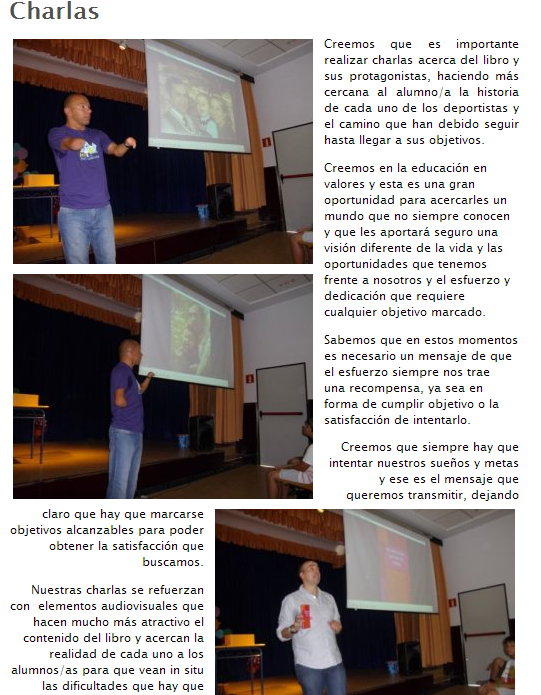 Charlas

Creemos que es importante realizar charlas acerca del libro y sus protagonistas, haciendo más cercana al alumno/a la historia de cada uno de los deportistas y el camino que han debido seguir hasta llegar a sus objetivos.

Creemos en la educación en valores y esta es una gran oportunidad para acercarles un mundo que no siempre conocen y que les aportará seguro una visión diferente de la vida y las oportunidades que tenemos frente a nosotros y el esfuerzo y dedicación que requiere cualquier objetivo marcado.

Sabemos que en estos momentos es necesario un mensaje de que el esfuerzo siempre nos trae una recompensa, ya sea en forma de cumplir objetivo o la satisfacción de intentarlo.

Creemos que siempre hay que intentar nuestros sueños y metas y ese es el mensaje que queremos transmitir, dejando claro que hay que marcarse objetivos alcanzables para poder obtener la satisfacción que buscamos.

Nuestras charlas se refuerzan con elementos audiovisuales que hacen mucho más atractivo el contenido del libro y acercan la realidad de cada uno a los alumnos/as para que vean in situ las dificultades que hay que